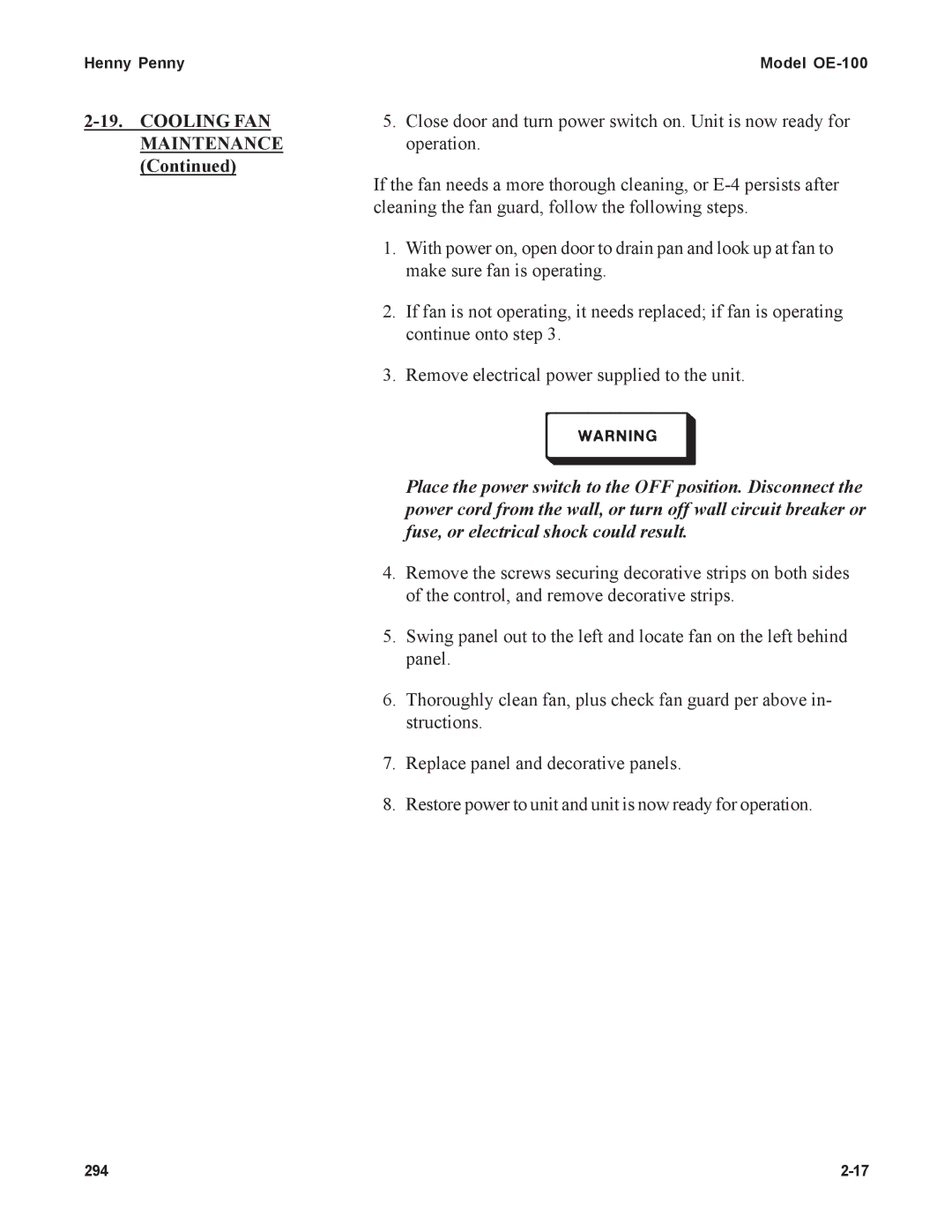 Henny Penny

Model OE-100

2-19. COOLING FAN MAINTENANCE (Continued)

5. Close door and turn power switch on. Unit is now ready for operation.

If the fan needs a more thorough cleaning, or E-4 persists after cleaning the fan guard, follow the following steps.

1. With power on, open door to drain pan and look up at fan to make sure fan is operating.

2. If fan is not operating, it needs replaced; if fan is operating continue onto step 3.

3. Remove electrical power supplied to the unit.

WARNING

Place the power switch to the OFF position. Disconnect the power cord from the wall, or turn off wall circuit breaker or fuse, or electrical shock could result.

4. Remove the screws securing decorative strips on both sides of the control, and remove decorative strips.

5. Swing panel out to the left and locate fan on the left behind panel.

6. Thoroughly clean fan, plus check fan guard per above instructions.

7. Replace panel and decorative panels.

8. Restore power to unit and unit is now ready for operation.

294

2-17